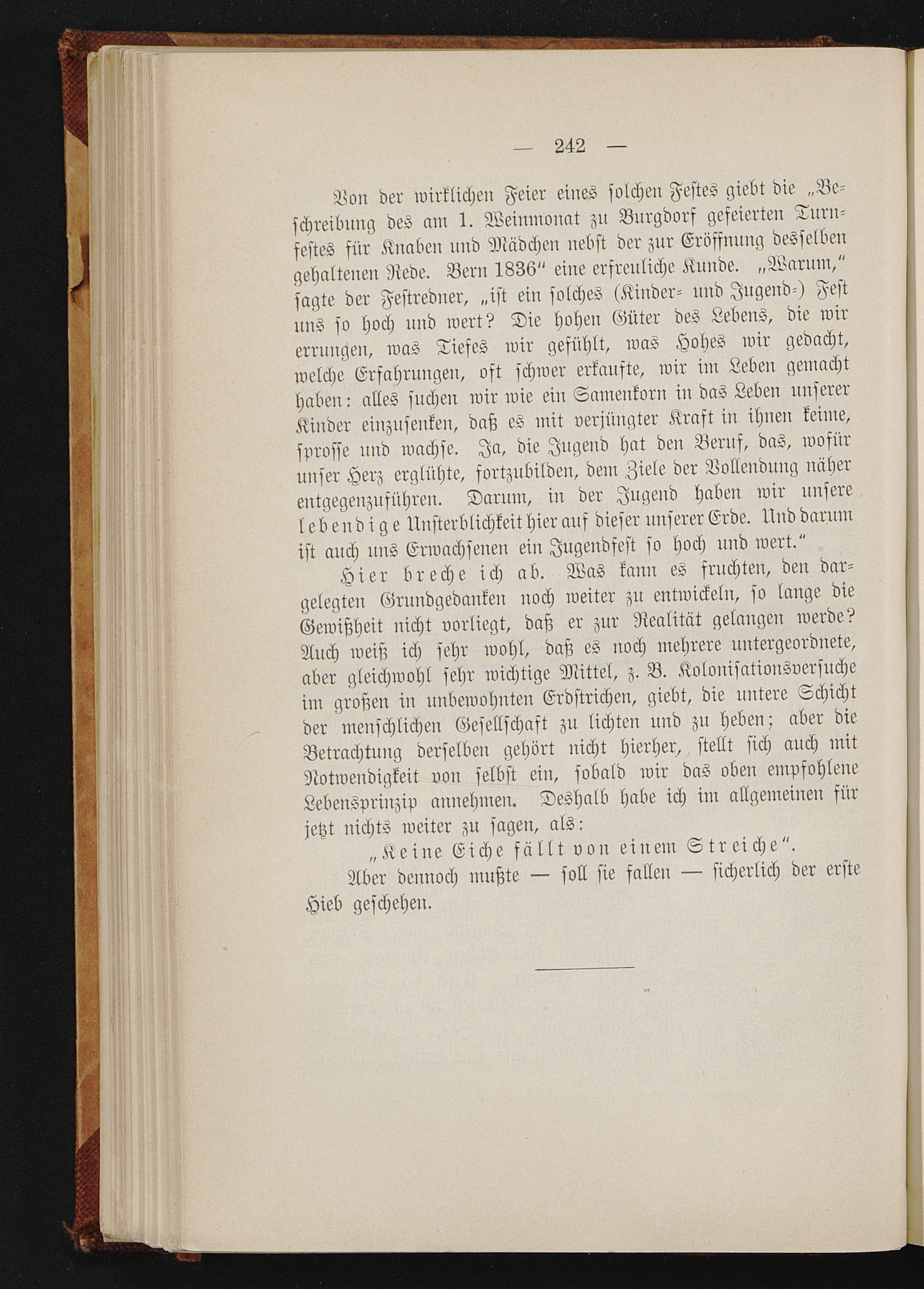 — 242 —

Von der wirklichen Feier eines solchen Festes giebt die „Beschreibung des am 1. Weinmonat zu Burgdorf gefeierten Turnfestes für Knaben und Mädchen nebst der zur Eröffnung desselben gehaltenen Rede. Bern 1836“ eine erfreuliche Kunde. „Warum,“ sagte der Festredner, „ist ein solches (Kinder- und Jugend-) Fest uns so hoch und wert? Die hohen Güter des Lebens, die wir errungen, was Tiefes wir gefühlt, was Hohes wir gedacht, welche Erfahrungen, oft schwer erkaufte, wir im Leben gemacht haben: alles suchen wir wie ein Samenkorn in das Leben unserer Kinder einzusenken, daß es mit verjüngter Kraft in ihnen keime, sprosse und wachse. Ja, die Jugend hat den Beruf, das, wofür unser Herz erglühte, fortzubilden, dem Ziele der Vollendung näher entgegenzuführen. Darum, in der Jugend haben wir unsere lebendige Unsterblichkeit hier auf dieser unserer Erde. Und darum ist auch uns Erwachsenen ein Jugendfest so hoch und wert.“

Hier breche ich ab. Was kann es fruchten, den dargelegten Grundgedanken noch weiter zu entwickeln, so lange die Gewißheit nicht vorliegt, daß er zur Realität gelangen werde? Auch weiß ich sehr wohl, daß es noch mehrere untergeordnete, aber gleichwohl sehr wichtige Mittel, z. B. Kolonisationsversuche im großen in unbewohnten Erdstrichen, giebt, die untere Schicht der menschlichen Gesellschaft zu lichten und zu heben; aber die Betrachtung derselben gehört nicht hierher, stellt sich auch mit Notwendigkeit von selbst ein, sobald wir das oben empfohlene Lebensprinzip annehmen. Deshalb habe ich im allgemeinen für jetzt nichts weiter zu sagen, als:

„Keine Eiche fällt von einem Streiche“.

Aber dennoch mußte — soll sie fallen — sicherlich der erste Hieb geschehen.